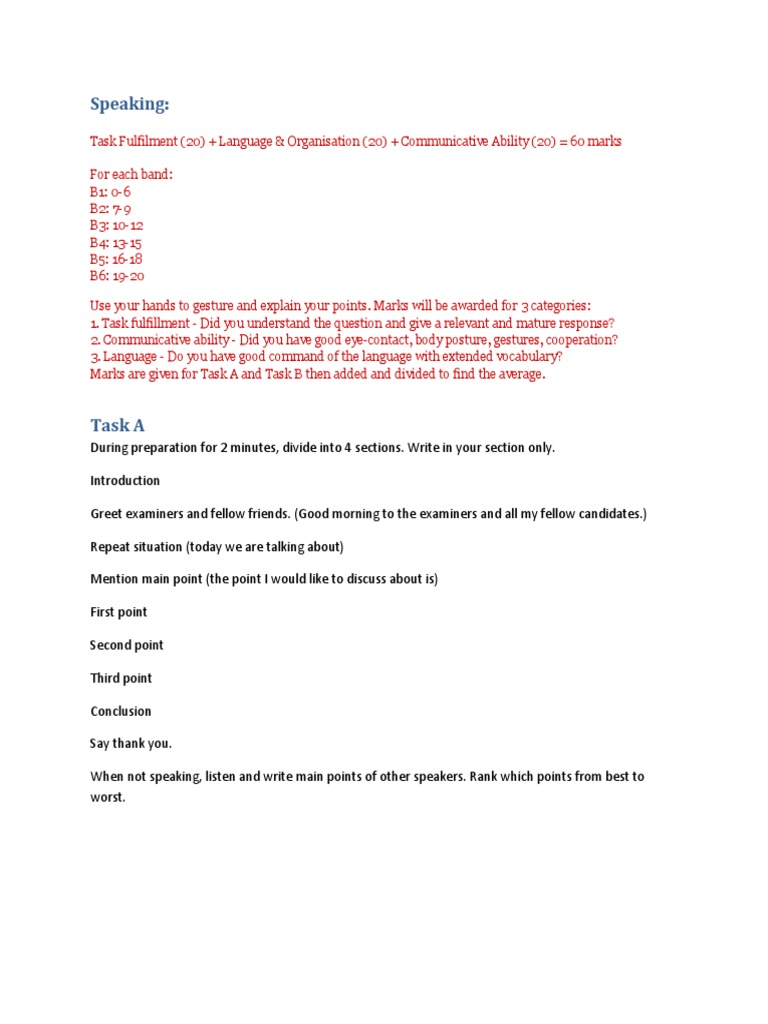 Speaking:

Task Fulfilment (20) + Language & Organisation (20) + Communicative Ability (20) = 60 marks

For each band:
B1: 0-6
B2: 7-9
B3: 10-12
B4: 13-15
B5: 16-18
B6: 19-20

Use your hands to gesture and explain your points. Marks will be awarded for 3 categories:
1. Task fulfillment - Did you understand the question and give a relevant and mature response?
2. Communicative ability - Did you have good eye-contact, body posture, gestures, cooperation?
3. Language - Do you have good command of the language with extended vocabulary?
Marks are given for Task A and Task B then added and divided to find the average.

Task A

During preparation for 2 minutes, divide into 4 sections. Write in your section only.

Introduction

Greet examiners and fellow friends. (Good morning to the examiners and all my fellow candidates.)

Repeat situation (today we are talking about)

Mention main point (the point I would like to discuss about is)

First point

Second point

Third point

Conclusion

Say thank you.

When not speaking, listen and write main points of other speakers. Rank which points from best to worst.